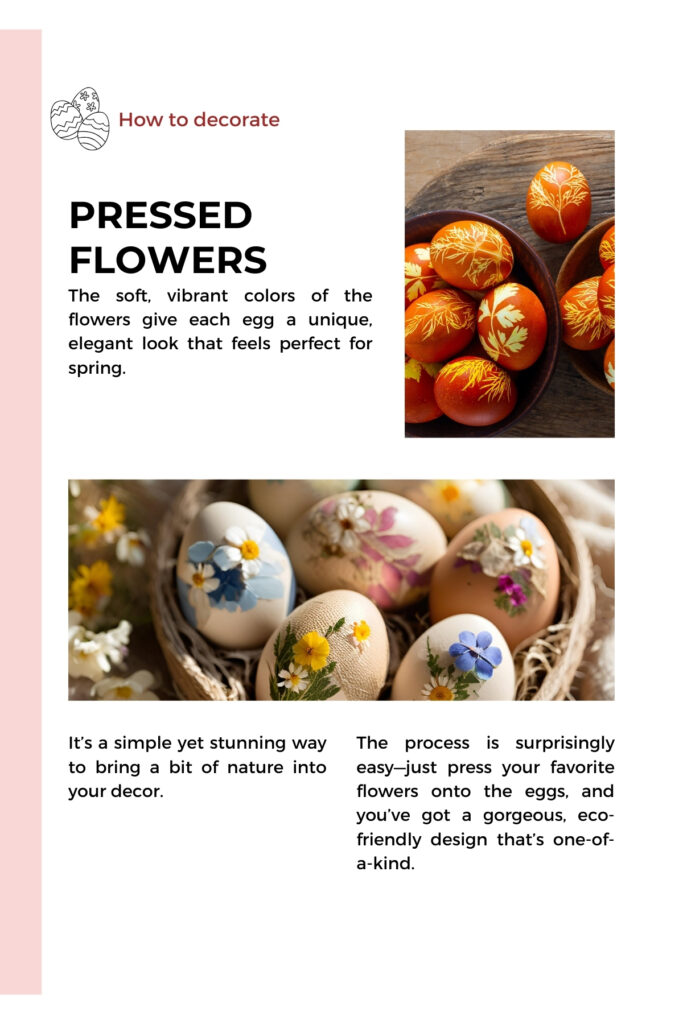 How to decorate

PRESSED FLOWERS

The soft, vibrant colors of the flowers give each egg a unique, elegant look that feels perfect for spring.

It's a simple yet stunning way to bring a bit of nature into your decor.

The process is surprisingly easy—just press your favorite flowers onto the eggs, and you've got a gorgeous, eco-friendly design that's one-of-a-kind.